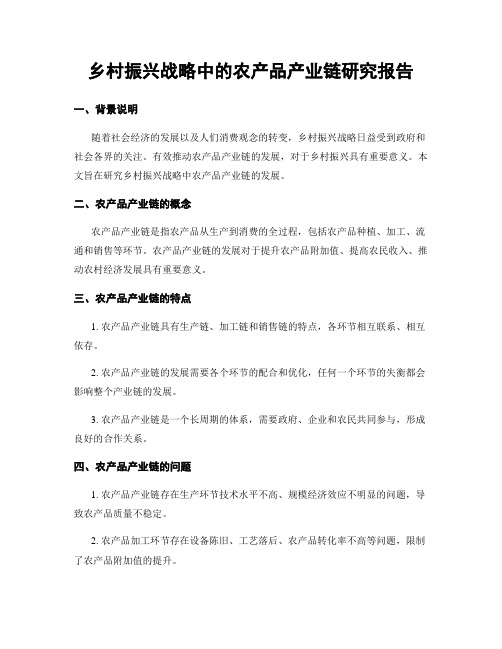 乡村振兴战略中的农产品产业链研究报告

一、背景说明

随着社会经济的发展以及人们消费观念的转变，乡村振兴战略日益受到政府和社会各界的关注。有效推动农产品产业链的发展，对于乡村振兴具有重要意义。本文旨在研究乡村振兴战略中农产品产业链的发展。

二、农产品产业链的概念

农产品产业链是指农产品从生产到消费的全过程，包括农产品种植、加工、流通和销售等环节。农产品产业链的发展对于提升农产品附加值、提高农民收入、推动农村经济发展具有重要意义。

三、农产品产业链的特点

1. 农产品产业链具有生产链、加工链和销售链的特点，各环节相互联系、相互依存。

2. 农产品产业链的发展需要各个环节的配合和优化，任何一个环节的失衡都会影响整个产业链的发展。

3. 农产品产业链是一个长周期的体系，需要政府、企业和农民共同参与，形成良好的合作关系。

四、农产品产业链的问题

1. 农产品产业链存在生产环节技术水平不高、规模经济效应不明显的问题，导致农产品质量不稳定。

2. 农产品加工环节存在设备陈旧、工艺落后、农产品转化率不高等问题，限制了农产品附加值的提升。